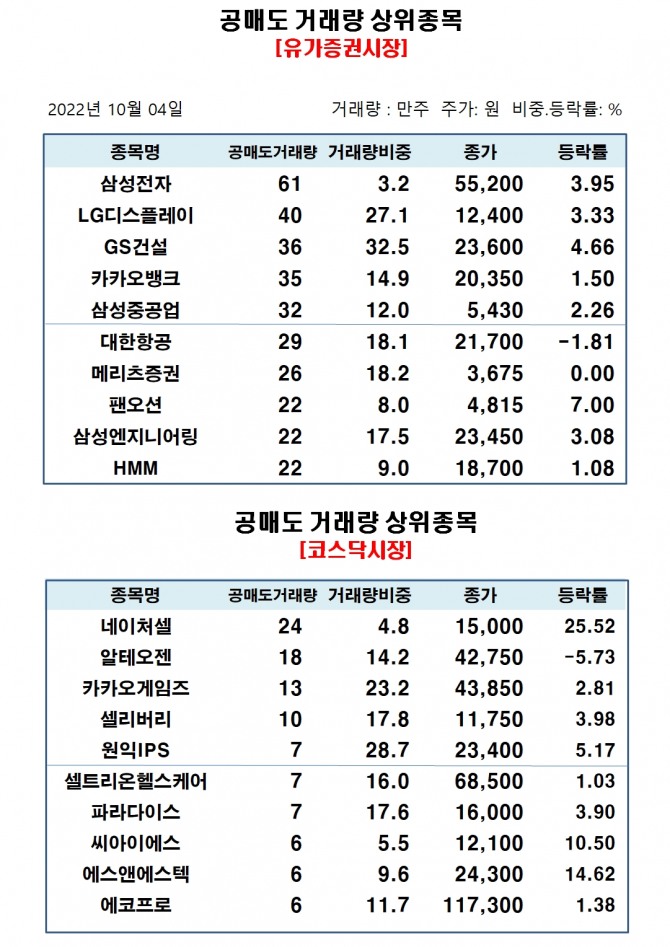 공매도 거래량 상위종목
[유가증권시장]

2022년 10월 04일

거래량 : 만주 주가: 원 비중.등락률: %

| 종목명 | 공매도거래량 | 거래량비중 | 종가 | 등락률 |
|---|---|---|---|---|
| 삼성전자 | 61 | 3.2 | 55,200 | 3.95 |
| LG디스플레이 | 40 | 27.1 | 12,400 | 3.33 |
| GS건설 | 36 | 32.5 | 23,600 | 4.66 |
| 카카오뱅크 | 35 | 14.9 | 20,350 | 1.50 |
| 삼성중공업 | 32 | 12.0 | 5,430 | 2.26 |
| 대한항공 | 29 | 18.1 | 21,700 | -1.81 |
| 메리츠증권 | 26 | 18.2 | 3,675 | 0.00 |
| 팬오션 | 22 | 8.0 | 4,815 | 7.00 |
| 삼성엔지니어링 | 22 | 17.5 | 23,450 | 3.08 |
| HMM | 22 | 9.0 | 18,700 | 1.08 |

공매도 거래량 상위종목
[코스닥시장]

| 종목명 | 공매도거래량 | 거래량비중 | 종가 | 등락률 |
|---|---|---|---|---|
| 네이처셀 | 24 | 4.8 | 15,000 | 25.52 |
| 알테오젠 | 18 | 14.2 | 42,750 | -5.73 |
| 카카오게임즈 | 13 | 23.2 | 43,850 | 2.81 |
| 셀리버리 | 10 | 17.8 | 11,750 | 3.98 |
| 원익IPS | 7 | 28.7 | 23,400 | 5.17 |
| 셀트리온헬스케어 | 7 | 16.0 | 68,500 | 1.03 |
| 파라다이스 | 7 | 17.6 | 16,000 | 3.90 |
| 씨아이에스 | 6 | 5.5 | 12,100 | 10.50 |
| 에스앤에스텍 | 6 | 9.6 | 24,300 | 14.62 |
| 에코프로 | 6 | 11.7 | 117,300 | 1.38 |